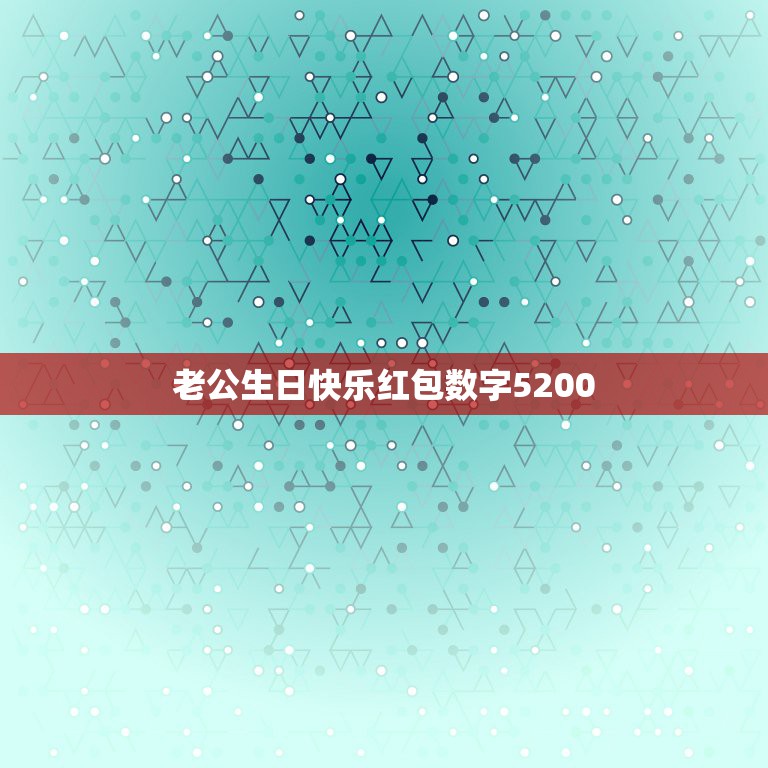 老公生日快乐红包数字5200